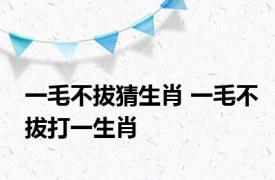 一毛不拔猜生肖 一毛不拔打一生肖